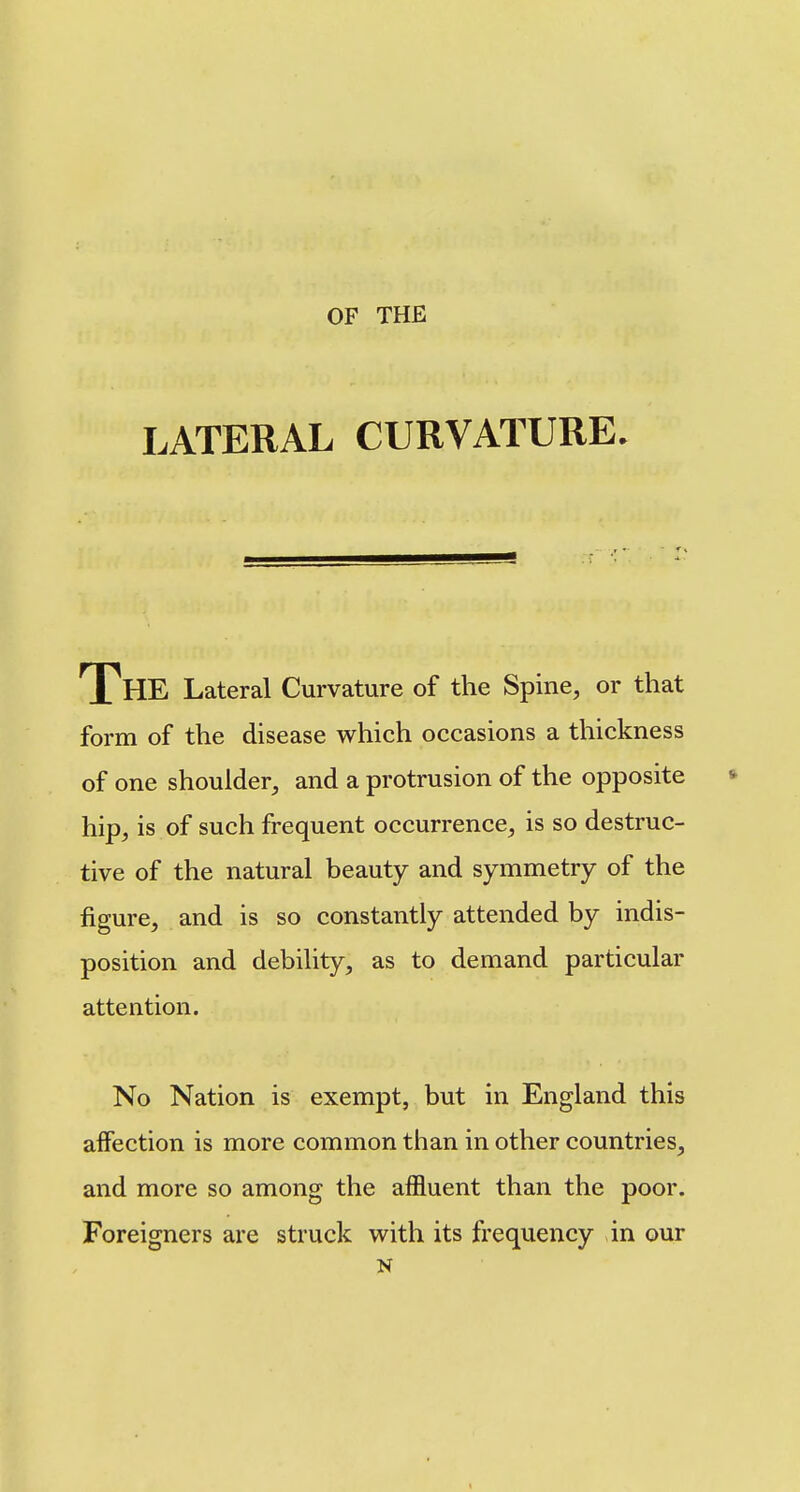 OF THE

LATERAL CURVATURE.

THE Lateral Curvature of the Spine, or that form of the disease which occasions a thickness of one shoulder, and a protrusion of the opposite hip, is of such frequent occurrence, is so destructive of the natural beauty and symmetry of the figure, and is so constantly attended by indisposition and debility, as to demand particular attention.

No Nation is exempt, but in England this affection is more common than in other countries, and more so among the affluent than the poor. Foreigners are struck with its frequency in our

N